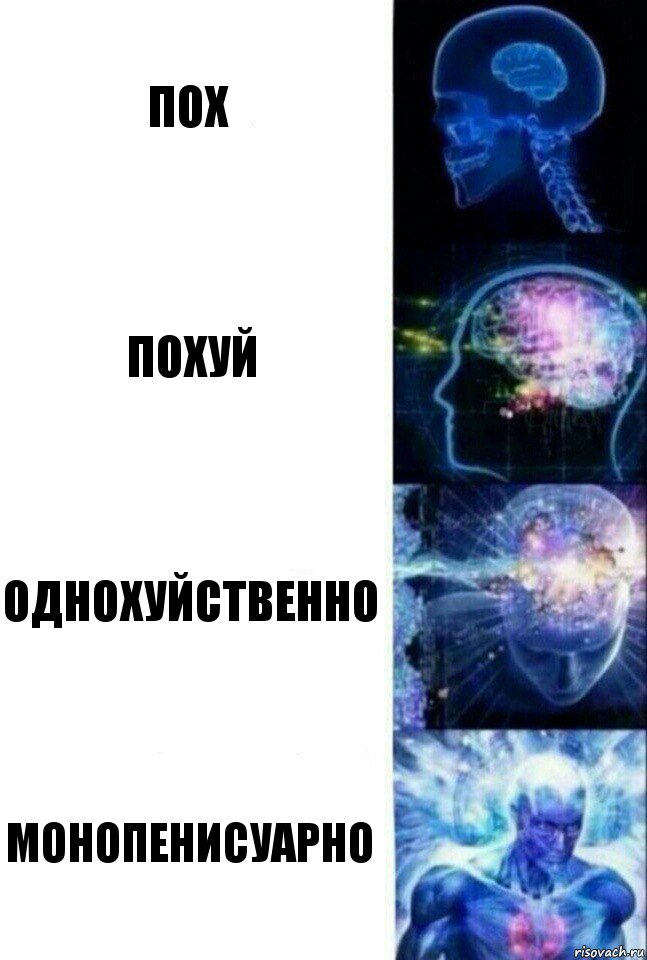 ПОХ

ПОХУЙ

ОДНОХУЙСТВЕННО

МОНОПЕНИСУАРНО

risovach.ru